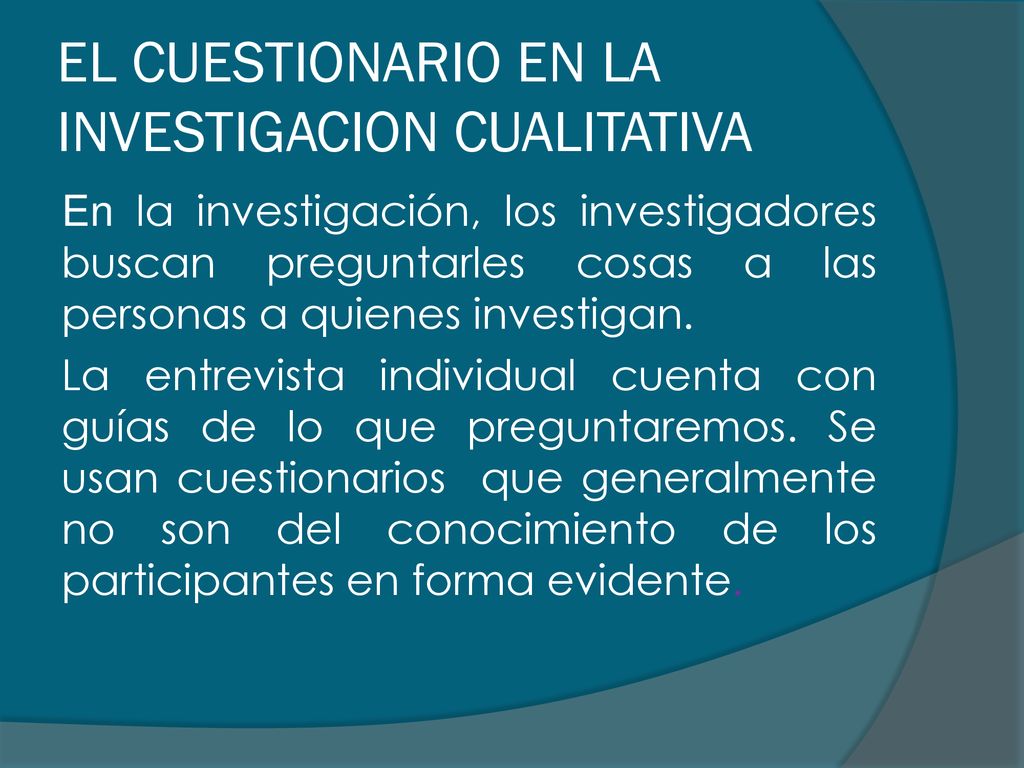 EL CUESTIONARIO EN LA INVESTIGACION CUALITATIVA

En la investigación, los investigadores buscan preguntarles cosas a las personas a quienes investigan.

La entrevista individual cuenta con guías de lo que preguntaremos. Se usan cuestionarios que generalmente no son del conocimiento de los participantes en forma evidente.